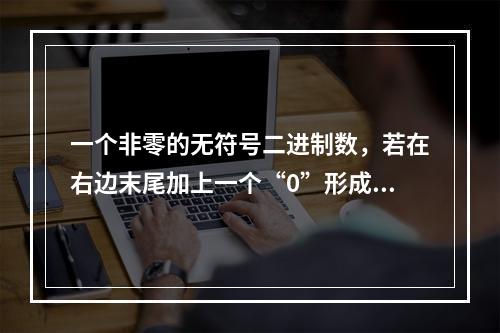 一个非零的无符号二进制数，若在右边末尾加上一个“0”形成...